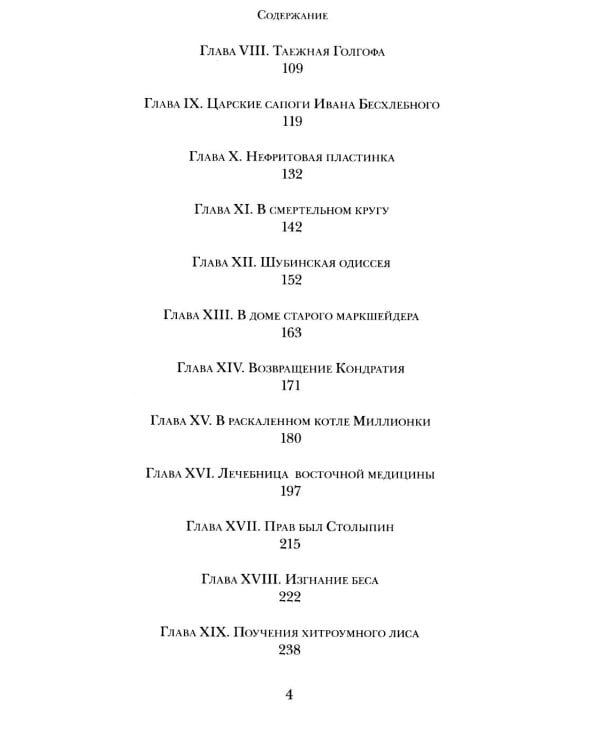 Содержание

Глава VIII. Таежная Голгофа
109

Глава IX. Царские сапоги Ивана Бесхлебного
119

Глава X. Нефритовая пластинка
132

Глава XI. В смертельном кругу
142

Глава XII. Шубинская одиссея
152

Глава XIII. В доме старого маркшейдера
163

Глава XIV. Возвращение Кондратия
171

Глава XV. В раскаленном котле Миллионки
180

Глава XVI. Лечебница восточной медицины
197

Глава XVII. Прав был Столыпин
215

Глава XVIII. Изгнание беса
222

Глава XIX. Поучения хитроумного лиса
238

4